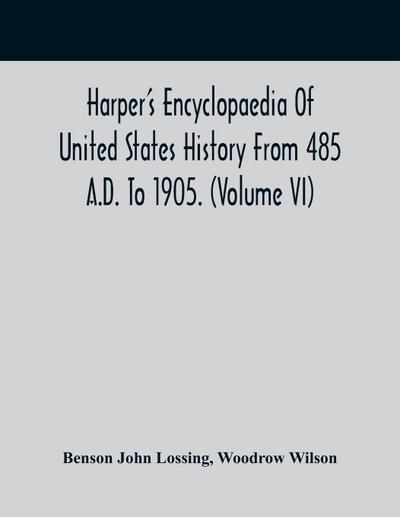 Harper's Encyclopaedia Of United States History From 485 A.D. To 1905. (Volume VI)

Benson John Lossing, Woodrow Wilson